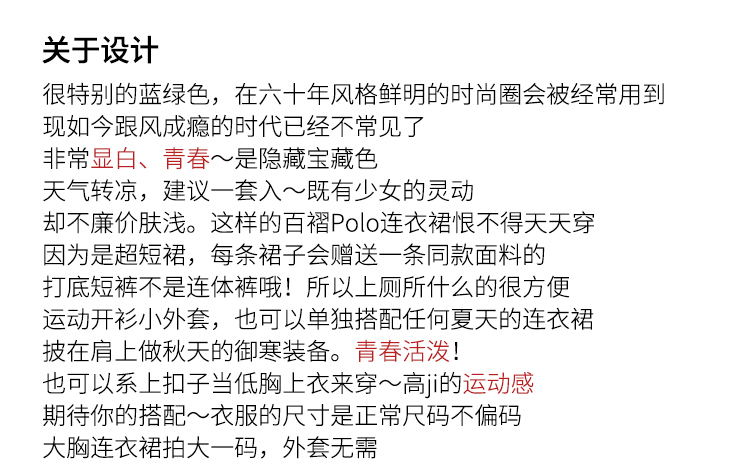 关于设计

很特别的蓝绿色，在六十年风格鲜明的时尚圈会被经常用到
现如今跟风成瘾的时代已经不常见了
非常显白、青春～是隐藏宝藏色
天气转凉，建议一套入～既有少女的灵动
却不廉价肤浅。这样的百褶Polo连衣裙恨不得天天穿
因为是超短裙，每条裙子会赠送一条同款面料的
打底短裤不是连体裤哦！所以上厕所什么的很方便
运动开衫小外套，也可以单独搭配任何夏天的连衣裙
披在肩上做秋天的御寒装备。青春活泼！
也可以系上扣子当低胸上衣来穿～高ji的运动感
期待你的搭配～衣服的尺寸是正常尺码不偏码
大胸连衣裙拍大一码，外套无需